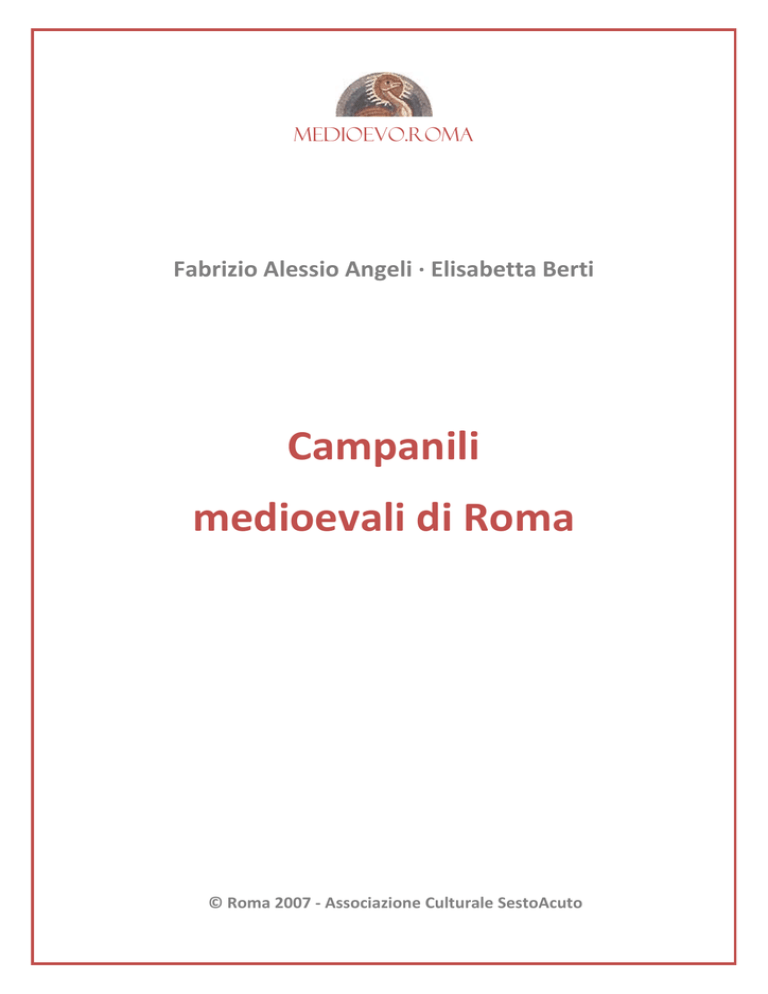 MEDIOEVO.ROMA

Fabrizio Alessio Angeli · Elisabetta Berti

Campanili medioevali di Roma

© Roma 2007 - Associazione Culturale SestoAcuto